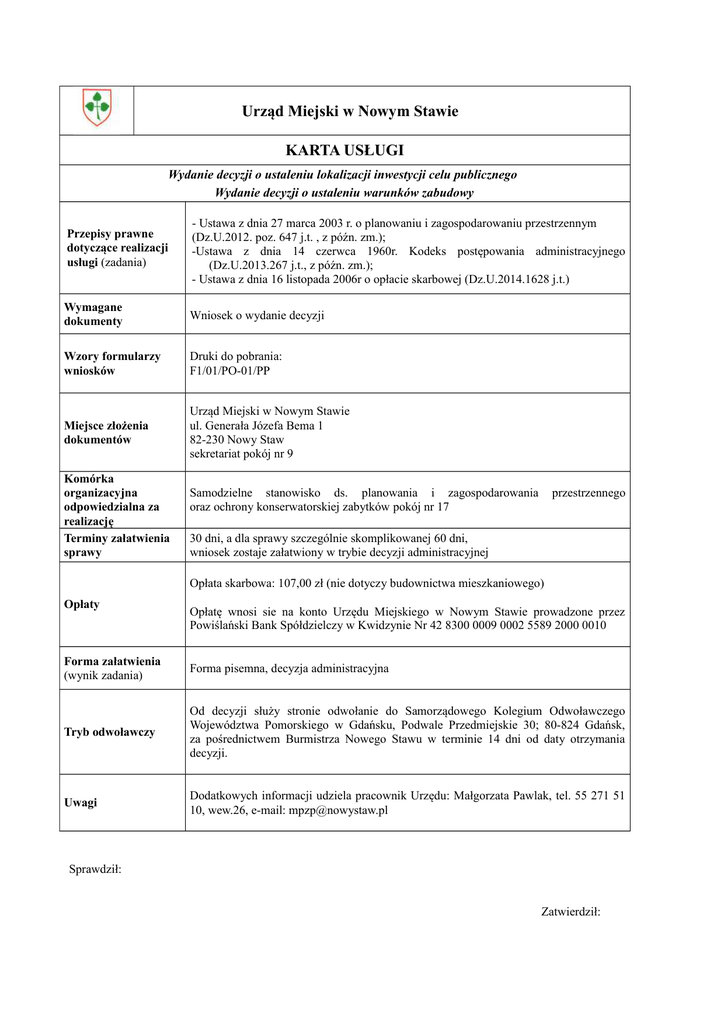 Urząd Miejski w Nowym Stawie

KARTA USŁUGI

Wydanie decyzji o ustaleniu lokalizacji inwestycji celu publicznego
Wydanie decyzji o ustaleniu warunków zabudowy

| | |
|---|---|
| Przepisy prawne dotyczące realizacji usługi (zadania) | - Ustawa z dnia 27 marca 2003 r. o planowaniu i zagospodarowaniu przestrzennym (Dz.U.2012. poz. 647 j.t. , z późn. zm.); -Ustawa z dnia 14 czerwca 1960r. Kodeks postępowania administracyjnego (Dz.U.2013.267 j.t., z późn. zm.); - Ustawa z dnia 16 listopada 2006r o opłacie skarbowej (Dz.U.2014.1628 j.t.) |
| Wymagane dokumenty | Wniosek o wydanie decyzji |
| Wzory formularzy wniosków | Druki do pobrania: F1/01/PO-01/PP |
| Miejsce złożenia dokumentów | Urząd Miejski w Nowym Stawie ul. Generała Józefa Bema 1 82-230 Nowy Staw sekretariat pokój nr 9 |
| Komórka organizacyjna odpowiedzialna za realizację | Samodzielne stanowisko ds. planowania i zagospodarowania przestrzennego oraz ochrony konserwatorskiej zabytków pokój nr 17 |
| Terminy załatwienia sprawy | 30 dni, a dla sprawy szczególnie skomplikowanej 60 dni, wniosek zostaje załatwiony w trybie decyzji administracyjnej |
| Opłaty | Opłata skarbowa: 107,00 zł (nie dotyczy budownictwa mieszkaniowego) Opłatę wnosi sie na konto Urzędu Miejskiego w Nowym Stawie prowadzone przez Powiślański Bank Spółdzielczy w Kwidzynie Nr 42 8300 0009 0002 5589 2000 0010 |
| Forma załatwienia (wynik zadania) | Forma pisemna, decyzja administracyjna |
| Tryb odwoławczy | Od decyzji służy stronie odwołanie do Samorządowego Kolegium Odwoławczego Województwa Pomorskiego w Gdańsku, Podwale Przedmiejskie 30; 80-824 Gdańsk, za pośrednictwem Burmistrza Nowego Stawu w terminie 14 dni od daty otrzymania decyzji. |
| Uwagi | Dodatkowych informacji udziela pracownik Urzędu: Małgorzata Pawlak, tel. 55 271 51 10, wew.26, e-mail: mpzp@nowystaw.pl |

Sprawdził:

Zatwierdził: